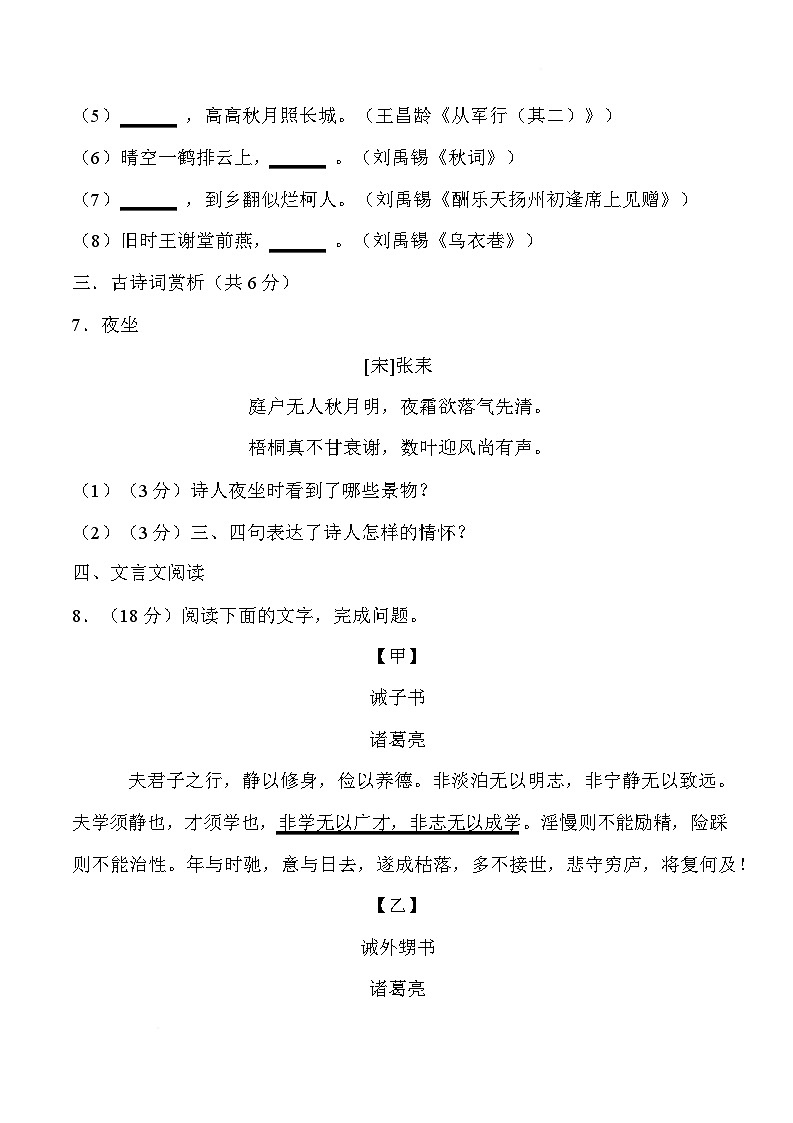 （5）______，高高秋月照长城。（王昌龄《从军行（其二）》）

（6）晴空一鹤排云上，______。（刘禹锡《秋词》）

（7）______，到乡翻似烂柯人。（刘禹锡《酬乐天扬州初逢席上见赠》）

（8）旧时王谢堂前燕，______。（刘禹锡《乌衣巷》）

三．古诗词赏析（共6分）

7．夜坐

[宋]张耒

庭户无人秋月明，夜霜欲落气先清。

梧桐真不甘衰谢，数叶迎风尚有声。

（1）（3分）诗人夜坐时看到了哪些景物？

（2）（3分）三、四句表达了诗人怎样的情怀？

四、文言文阅读

8．（18分）阅读下面的文字，完成问题。

【甲】

诫子书

诸葛亮

夫君子之行，静以修身，俭以养德。非淡泊无以明志，非宁静无以致远。夫学须静也，才须学也，非学无以广才，非志无以成学。淫慢则不能励精，险躁则不能治性。年与时驰，意与日去，遂成枯落，多不接世，悲守穷庐，将复何及！

【乙】

诫外甥书

诸葛亮